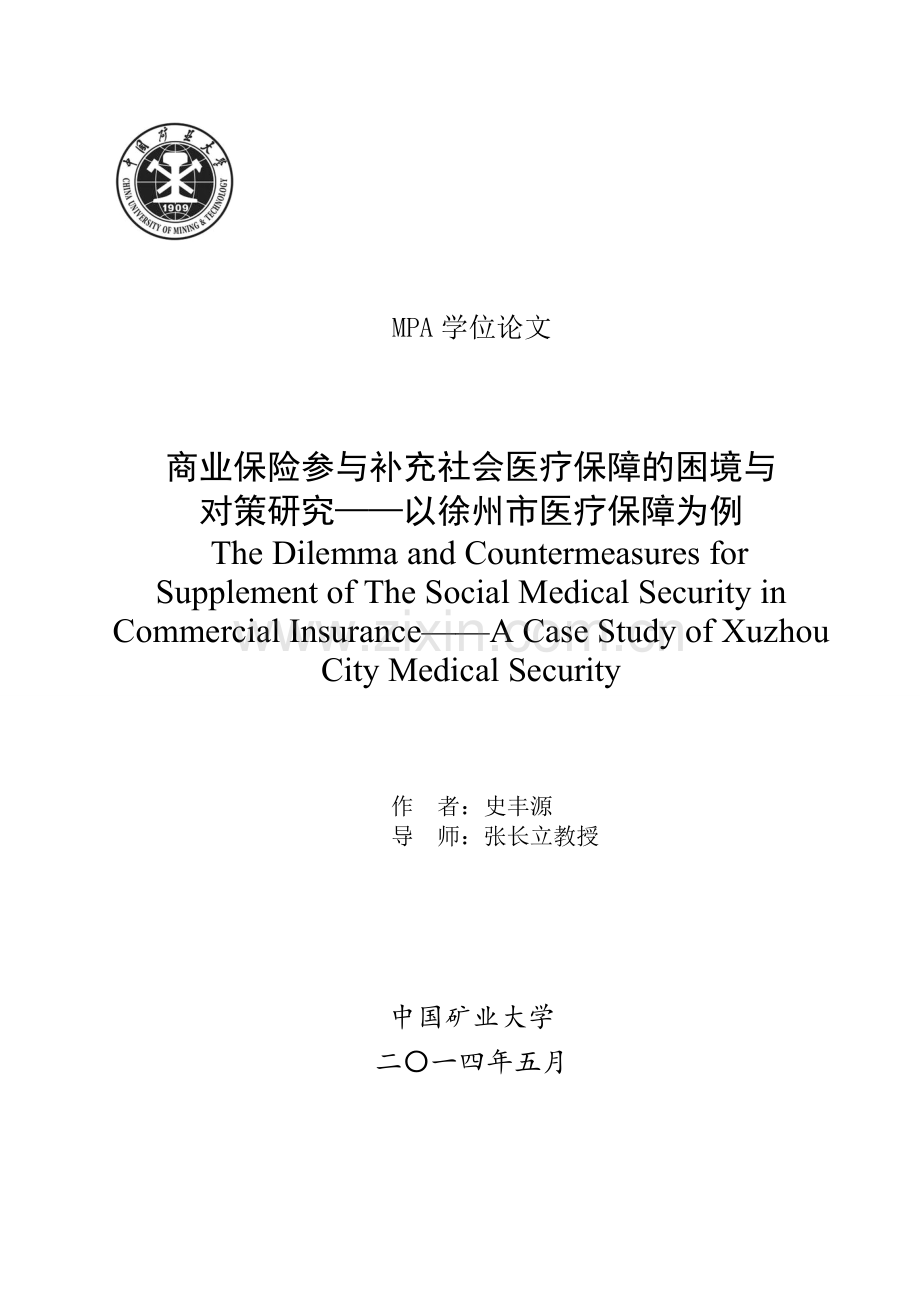 中国矿业大学
CHINA UNIVERSITY OF MINING & TECHNOLOGY
1909

MPA 学位论文

商业保险参与补充社会医疗保障的困境与对策研究——以徐州市医疗保障为例
The Dilemma and Countermeasures for Supplement of The Social Medical Security in Commercial Insurance——A Case Study of Xuzhou City Medical Security

www.zixin.com.cn

作　者：史丰源
导　师：张长立教授

中国矿业大学
二〇一四年五月